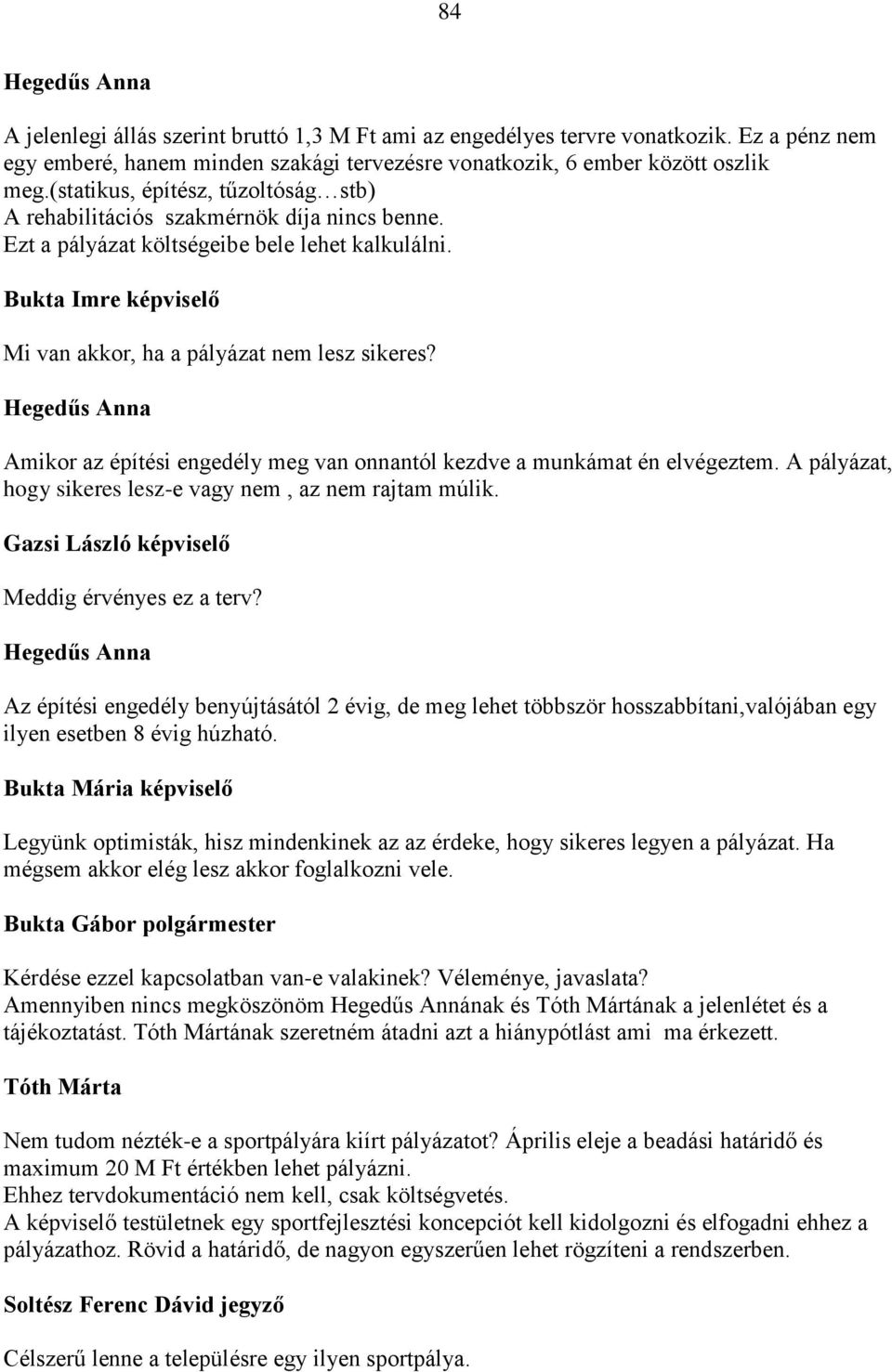 84

Hegedűs Anna

A jelenlegi állás szerint bruttó 1,3 M Ft ami az engedélyes tervre vonatkozik. Ez a pénz nem egy emberé, hanem minden szakági tervezésre vonatkozik, 6 ember között oszlik meg.(statikus, építész, tűzoltóság…stb)
A rehabilitációs szakmérnök díja nincs benne.
Ezt a pályázat költségeibe bele lehet kalkulálni.

Bukta Imre képviselő

Mi van akkor, ha a pályázat nem lesz sikeres?

Hegedűs Anna

Amikor az építési engedély meg van onnantól kezdve a munkámat én elvégeztem. A pályázat, hogy sikeres lesz-e vagy nem , az nem rajtam múlik.

Gazsi László képviselő

Meddig érvényes ez a terv?

Hegedűs Anna

Az építési engedély benyújtásától 2 évig, de meg lehet többször hosszabbítani,valójában egy ilyen esetben 8 évig húzható.

Bukta Mária képviselő

Legyünk optimisták, hisz mindenkinek az az érdeke, hogy sikeres legyen a pályázat. Ha mégsem akkor elég lesz akkor foglalkozni vele.

Bukta Gábor polgármester

Kérdése ezzel kapcsolatban van-e valakinek? Véleménye, javaslata?
Amennyiben nincs megköszönöm Hegedűs Annának és Tóth Mártának a jelenlétet és a tájékoztatást. Tóth Mártának szeretném átadni azt a hiánypótlást ami ma érkezett.

Tóth Márta

Nem tudom nézték-e a sportpályára kiírt pályázatot? Április eleje a beadási határidő és maximum 20 M Ft értékben lehet pályázni.
Ehhez tervdokumentáció nem kell, csak költségvetés.
A képviselő testületnek egy sportfejlesztési koncepciót kell kidolgozni és elfogadni ehhez a pályázathoz. Rövid a határidő, de nagyon egyszerűen lehet rögzíteni a rendszerben.

Soltész Ferenc Dávid jegyző

Célszerű lenne a településre egy ilyen sportpálya.